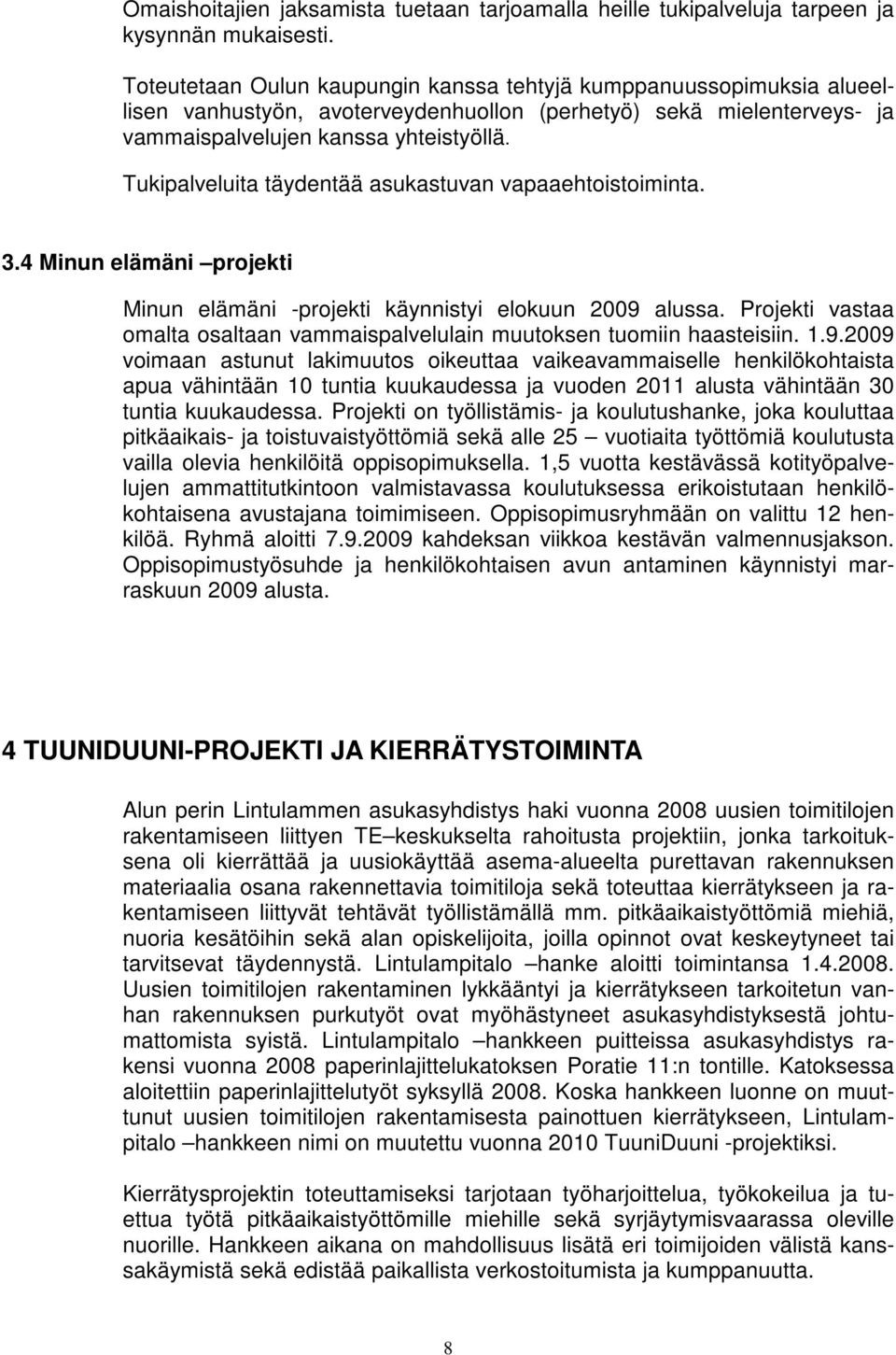 Omaishoitajien jaksamista tuetaan tarjoamalla heille tukipalveluja tarpeen ja kysynnän mukaisesti.

Toteutetaan Oulun kaupungin kanssa tehtyjä kumppanuussopimuksia alueellisen vanhustyön, avoterveydenhuollon (perhetyö) sekä mielenterveys- ja vammaispalvelujen kanssa yhteistyöllä.

Tukipalveluita täydentää asukastuvan vapaaehtoistoiminta.

3.4 Minun elämäni –projekti

Minun elämäni -projekti käynnistyi elokuun 2009 alussa. Projekti vastaa omalta osaltaan vammaispalvelulain muutoksen tuomiin haasteisiin. 1.9.2009 voimaan astunut lakimuutos oikeuttaa vaikeavammaiselle henkilökohtaista apua vähintään 10 tuntia kuukaudessa ja vuoden 2011 alusta vähintään 30 tuntia kuukaudessa. Projekti on työllistämis- ja koulutushanke, joka kouluttaa pitkäaikais- ja toistuvaistyöttömiä sekä alle 25 – vuotiaita työttömiä koulutusta vailla olevia henkilöitä oppisopimuksella. 1,5 vuotta kestävässä kotityöpalvelujen ammattitutkintoon valmistavassa koulutuksessa erikoistutaan henkilökohtaisena avustajana toimimiseen. Oppisopimusryhmään on valittu 12 henkilöä. Ryhmä aloitti 7.9.2009 kahdeksan viikkoa kestävän valmennusjakson. Oppisopimustyösuhde ja henkilökohtaisen avun antaminen käynnistyi marraskuun 2009 alusta.

4 TUUNIDUUNI-PROJEKTI JA KIERRÄTYSTOIMINTA

Alun perin Lintulammen asukasyhdistys haki vuonna 2008 uusien toimitilojen rakentamiseen liittyen TE –keskukselta rahoitusta projektiin, jonka tarkoituksena oli kierrättää ja uusiokäyttää asema-alueelta purettavan rakennuksen materiaalia osana rakennettavia toimitiloja sekä toteuttaa kierrätykseen ja rakentamiseen liittyvät tehtävät työllistämällä mm. pitkäaikaistyöttömiä miehiä, nuoria kesätöihin sekä alan opiskelijoita, joilla opinnot ovat keskeytyneet tai tarvitsevat täydennystä. Lintulampitalo –hanke aloitti toimintansa 1.4.2008. Uusien toimitilojen rakentaminen lykkääntyi ja kierrätykseen tarkoitetun vanhan rakennuksen purkutyöt ovat myöhästyneet asukasyhdistyksestä johtumattomista syistä. Lintulampitalo –hankkeen puitteissa asukasyhdistys rakensi vuonna 2008 paperinlajittelukatoksen Poratie 11:n tontille. Katoksessa aloitettiin paperinlajittelutyöt syksyllä 2008. Koska hankkeen luonne on muuttunut uusien toimitilojen rakentamisesta painottuen kierrätykseen, Lintulampitalo –hankkeen nimi on muutettu vuonna 2010 TuuniDuuni -projektiksi.

Kierrätysprojektin toteuttamiseksi tarjotaan työharjoittelua, työkokeilua ja tuettua työtä pitkäaikaistyöttömille miehille sekä syrjäytymisvaarassa oleville nuorille. Hankkeen aikana on mahdollisuus lisätä eri toimijoiden välistä kanssakäymistä sekä edistää paikallista verkostoitumista ja kumppanuutta.

8